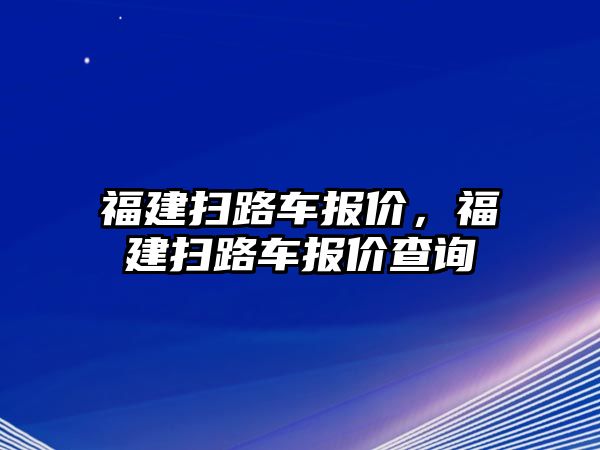 福建扫路车报价，福建扫路车报价查询